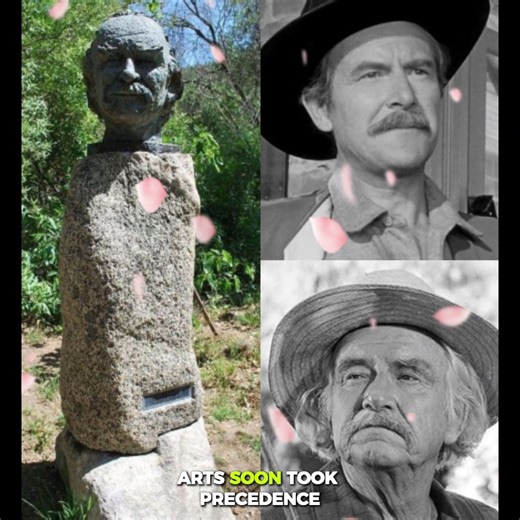 ARTS SOON TOOK PRECEDENCE